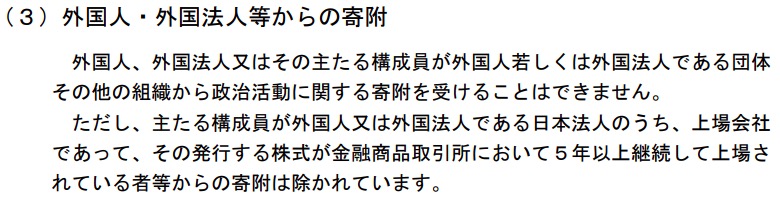 （３）外国人・外国法人等からの寄附

外国人、外国法人又はその主たる構成員が外国人若しくは外国法人である団体その他の組織から政治活動に関する寄附を受けることはできません。

ただし、主たる構成員が外国人又は外国法人である日本法人のうち、上場会社であって、その発行する株式が金融商品取引所において５年以上継続して上場されている者等からの寄附は除かれています。